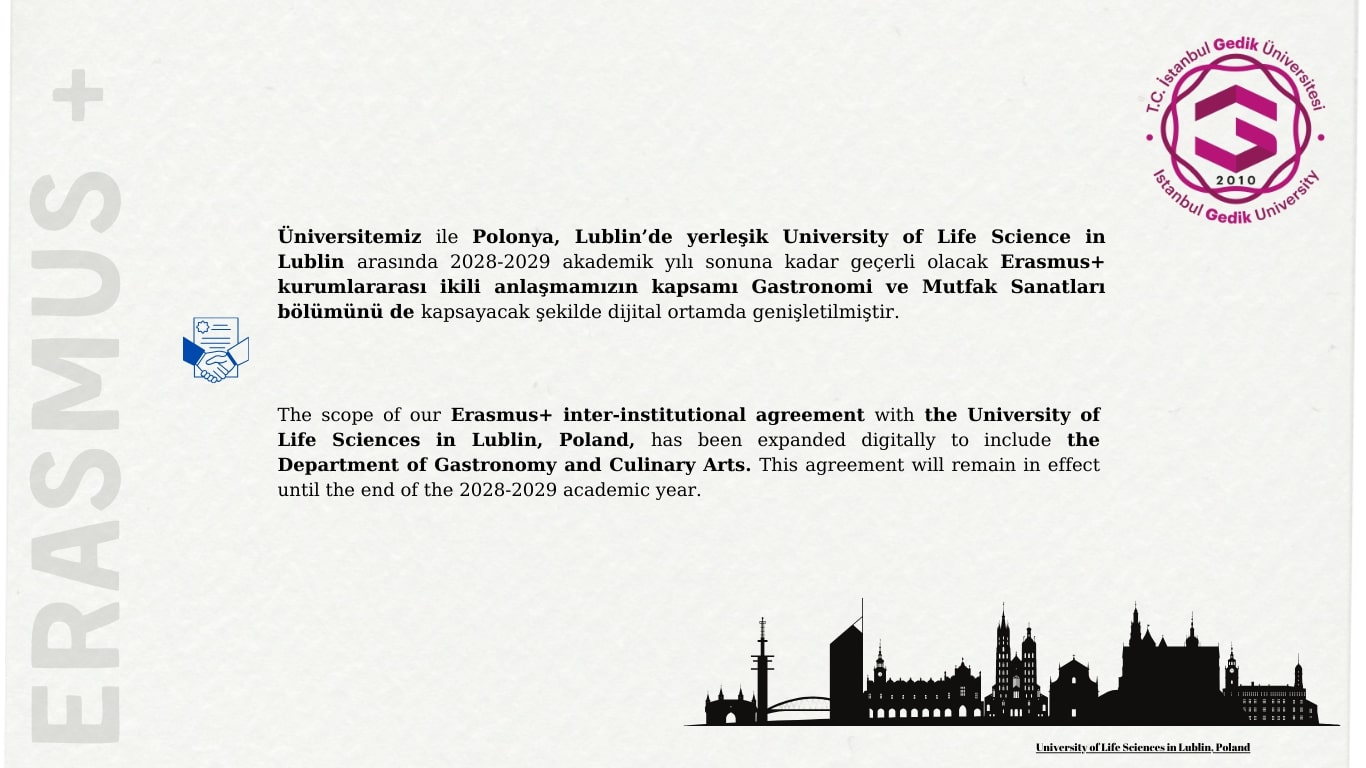 ERASMUS +

T.C. İstanbul Gedik Üniversitesi
2010
Istanbul Gedik University

Üniversitemiz ile Polonya, Lublin'de yerleşik University of Life Science in Lublin arasında 2028-2029 akademik yılı sonuna kadar geçerli olacak Erasmus+ kurumlararası ikili anlaşmamızın kapsamı Gastronomi ve Mutfak Sanatları bölümünü de kapsayacak şekilde dijital ortamda genişletilmiştir.

The scope of our Erasmus+ inter-institutional agreement with the University of Life Sciences in Lublin, Poland, has been expanded digitally to include the Department of Gastronomy and Culinary Arts. This agreement will remain in effect until the end of the 2028-2029 academic year.

University of Life Sciences in Lublin, Poland